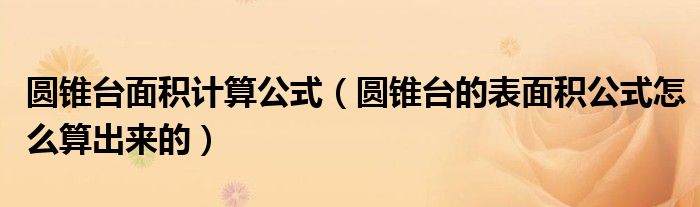 圆锥台面积计算公式（圆锥台的表面积公式怎么算出来的）